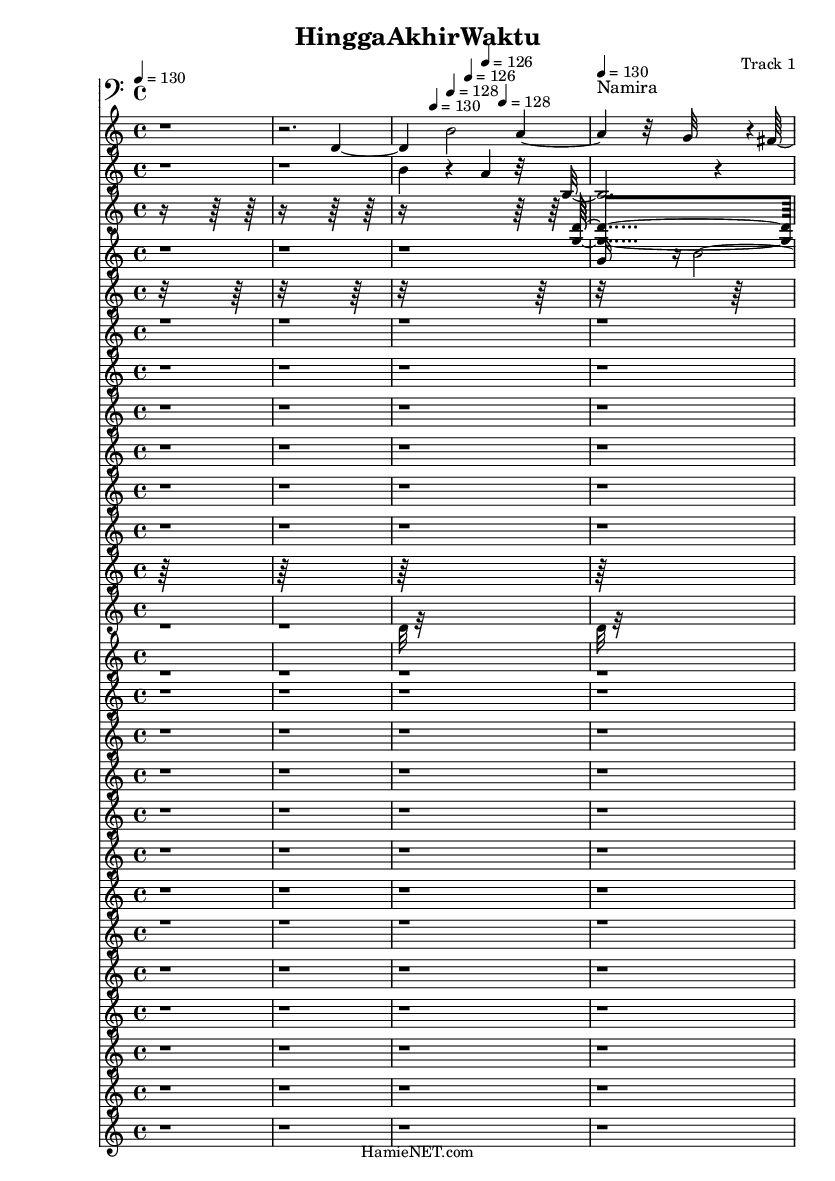 HinggaAkhirWaktu

Track 1

♩ = 130

♩ = 130 ♩ = 128 ♩ = 126 ♩ = 126 ♩ = 128

♩ = 130
Namira

HamieNET.com